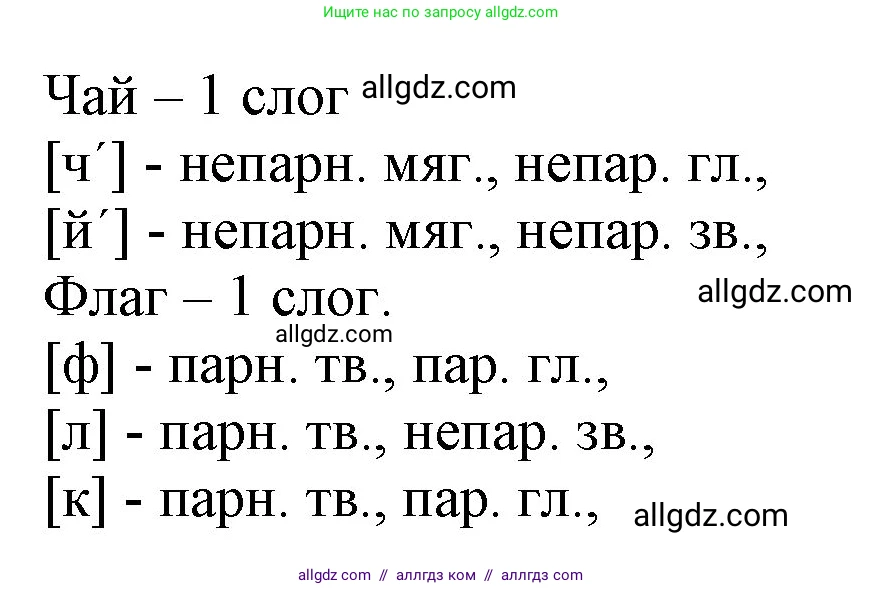 Ищите нас по запросу allgdz.com

Чай – 1 слог allgdz.com
[ч´] - непарн. мяг., непар. гл.,
[й´] - непарн. мяг., непар. зв.,
Флаг – 1 слог. allgdz.com
allgdz.com
[ф] - парн. тв., пар. гл.,
[л] - парн. тв., непар. зв.,
[к] - парн. тв., пар. гл., allgdz.com

allgdz com // аллгдз ком // аллгдз com